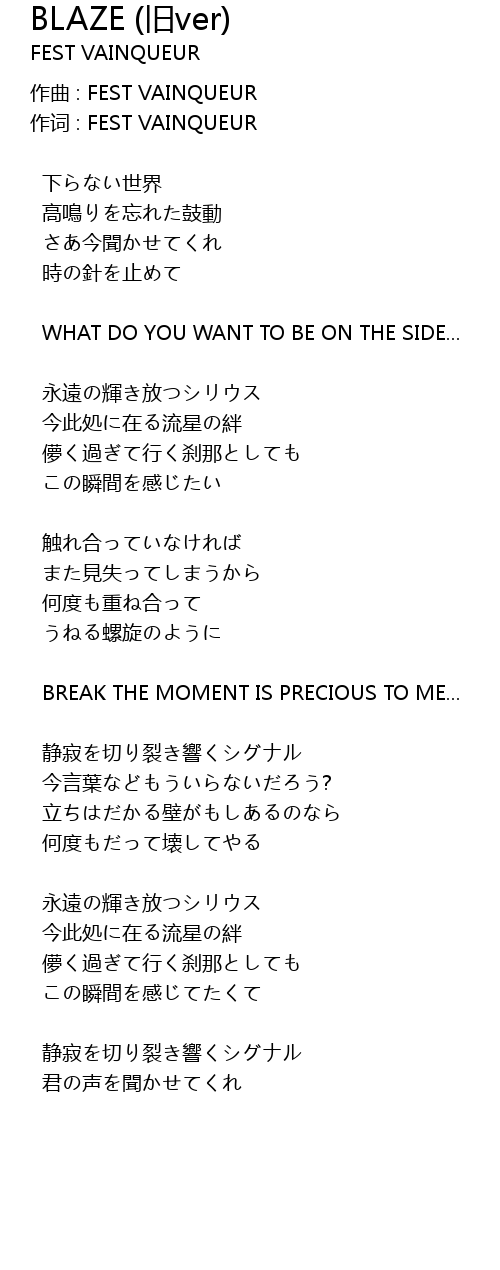 BLAZE (旧ver)
FEST VAINQUEUR

作曲 : FEST VAINQUEUR
作词 : FEST VAINQUEUR

下らない世界
高鳴りを忘れた鼓動
さあ今聞かせてくれ
時の針を止めて

WHAT DO YOU WANT TO BE ON THE SIDE...

永遠の輝き放つシリウス
今此処に在る流星の絆
儚く過ぎて行く刹那としても
この瞬間を感じたい

触れ合っていなければ
また見失ってしまうから
何度も重ね合って
うねる螺旋のように

BREAK THE MOMENT IS PRECIOUS TO ME...

静寂を切り裂き響くシグナル
今言葉などもういらないだろう?
立ちはだかる壁がもしあるのなら
何度もだって壊してやる

永遠の輝き放つシリウス
今此処に在る流星の絆
儚く過ぎて行く刹那としても
この瞬間を感じてたくて

静寂を切り裂き響くシグナル
君の声を聞かせてくれ